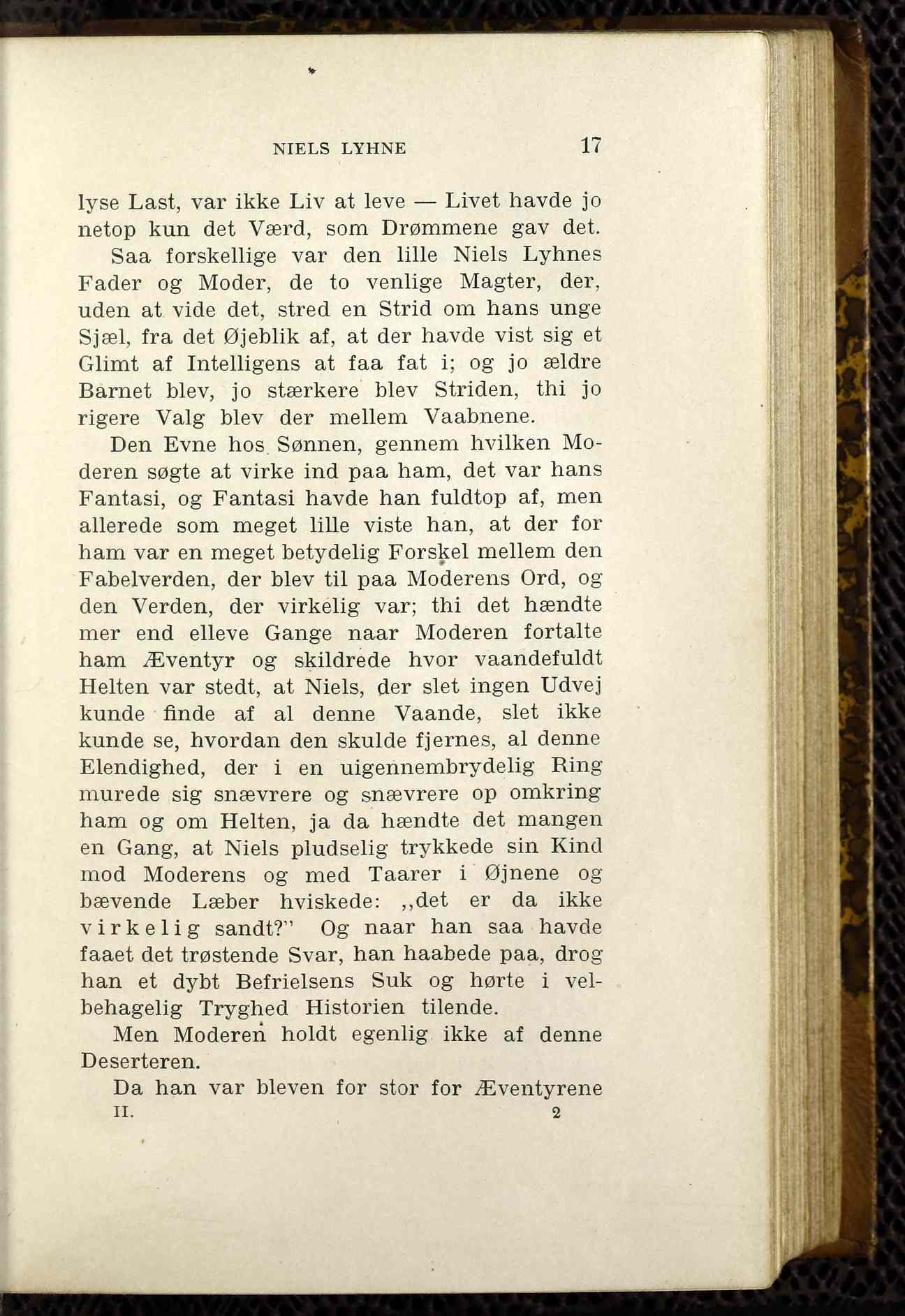 NIELS LYHNE 17

lyse Last, var ikke Liv at leve — Livet havde jo netop kun det Værd, som Drømmene gav det.

Saa forskellige var den lille Niels Lyhnes Fader og Moder, de to venlige Magter, der, uden at vide det, stred en Strid om hans unge Sjæl, fra det Øjeblik af, at der havde vist sig et Glimt af Intelligens at faa fat i; og jo ældre Barnet blev, jo stærkere blev Striden, thi jo rigere Valg blev der mellem Vaabnene.

Den Evne hos Sønnen, gennem hvilken Moderen søgte at virke ind paa ham, det var hans Fantasi, og Fantasi havde han fuldtop af, men allerede som meget lille viste han, at der for ham var en meget betydelig Forskel mellem den Fabelverden, der blev til paa Moderens Ord, og den Verden, der virkelig var; thi det hændte mer end elleve Gange naar Moderen fortalte ham Æventyr og skildrede hvor vaandefuldt Helten var stedt, at Niels, der slet ingen Udvej kunde finde af al denne Vaande, slet ikke kunde se, hvordan den skulde fjernes, al denne Elendighed, der i en uigennembrydelig Ring murede sig snævrere og snævrere op omkring ham og om Helten, ja da hændte det mangen en Gang, at Niels pludselig trykkede sin Kind mod Moderens og med Taarer i Øjnene og bævende Læber hviskede: „det er da ikke virkelig sandt?" Og naar han saa havde faaet det trøstende Svar, han haabede paa, drog han et dybt Befrielsens Suk og hørte i velbehagelig Tryghed Historien tilende.

Men Moderen holdt egenlig ikke af denne Deserteren.

Da han var bleven for stor for Æventyrene
II. 2